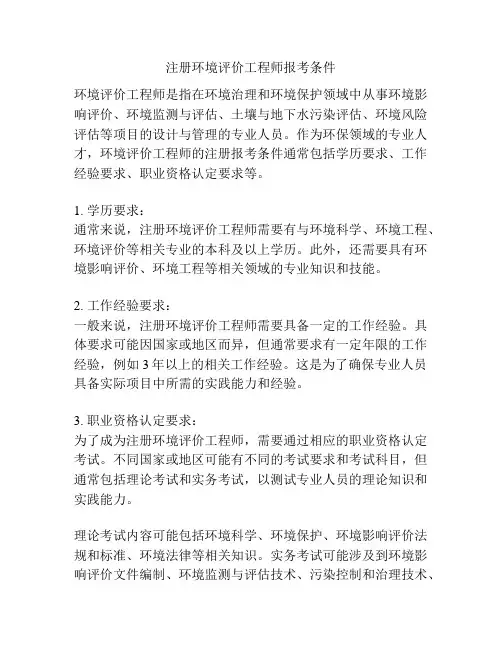 注册环境评价工程师报考条件

环境评价工程师是指在环境治理和环境保护领域中从事环境影响评价、环境监测与评估、土壤与地下水污染评估、环境风险评估等项目的设计与管理的专业人员。作为环保领域的专业人才，环境评价工程师的注册报考条件通常包括学历要求、工作经验要求、职业资格认定要求等。

1. 学历要求：
通常来说，注册环境评价工程师需要有与环境科学、环境工程、环境评价等相关专业的本科及以上学历。此外，还需要具有环境影响评价、环境工程等相关领域的专业知识和技能。

2. 工作经验要求：
一般来说，注册环境评价工程师需要具备一定的工作经验。具体要求可能因国家或地区而异，但通常要求有一定年限的工作经验，例如 3 年以上的相关工作经验。这是为了确保专业人员具备实际项目中所需的实践能力和经验。

3. 职业资格认定要求：
为了成为注册环境评价工程师，需要通过相应的职业资格认定考试。不同国家或地区可能有不同的考试要求和考试科目，但通常包括理论考试和实务考试，以测试专业人员的理论知识和实践能力。

理论考试内容可能包括环境科学、环境保护、环境影响评价法规和标准、环境法律等相关知识。实务考试可能涉及到环境影响评价文件编制、环境监测与评估技术、污染控制和治理技术、